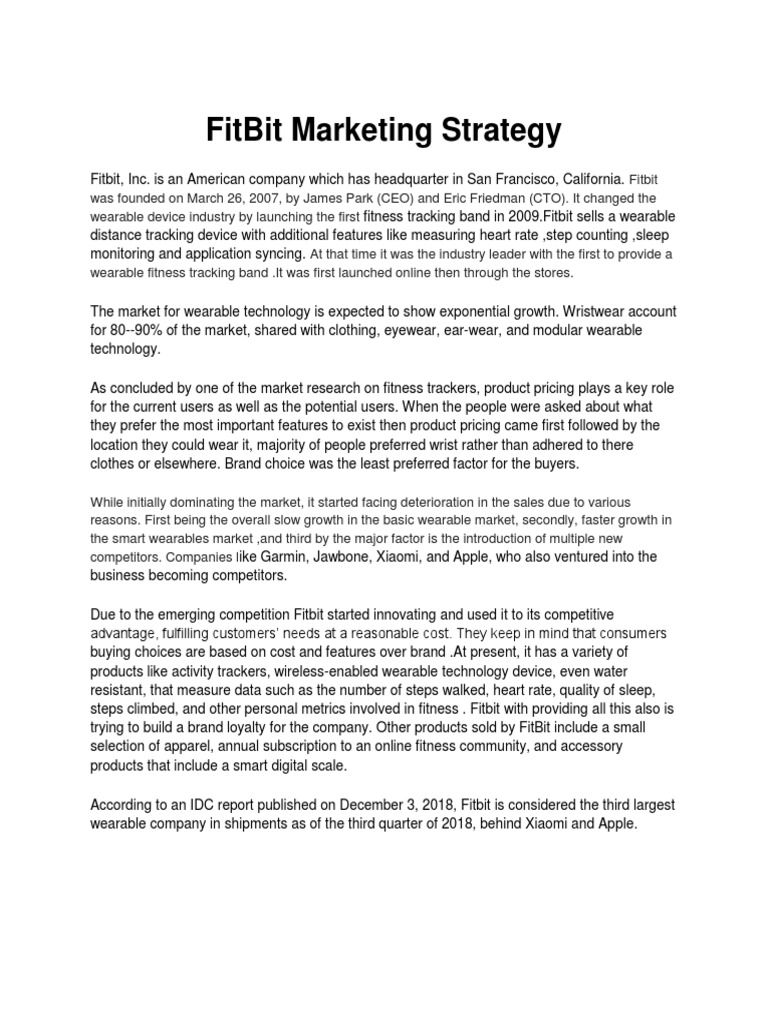 FitBit Marketing Strategy

Fitbit, Inc. is an American company which has headquarter in San Francisco, California. Fitbit was founded on March 26, 2007, by James Park (CEO) and Eric Friedman (CTO). It changed the wearable device industry by launching the first fitness tracking band in 2009.Fitbit sells a wearable distance tracking device with additional features like measuring heart rate ,step counting ,sleep monitoring and application syncing. At that time it was the industry leader with the first to provide a wearable fitness tracking band .It was first launched online then through the stores.

The market for wearable technology is expected to show exponential growth. Wristwear account for 80--90% of the market, shared with clothing, eyewear, ear-wear, and modular wearable technology.

As concluded by one of the market research on fitness trackers, product pricing plays a key role for the current users as well as the potential users. When the people were asked about what they prefer the most important features to exist then product pricing came first followed by the location they could wear it, majority of people preferred wrist rather than adhered to there clothes or elsewhere. Brand choice was the least preferred factor for the buyers.

While initially dominating the market, it started facing deterioration in the sales due to various reasons. First being the overall slow growth in the basic wearable market, secondly, faster growth in the smart wearables market ,and third by the major factor is the introduction of multiple new competitors. Companies like Garmin, Jawbone, Xiaomi, and Apple, who also ventured into the business becoming competitors.

Due to the emerging competition Fitbit started innovating and used it to its competitive advantage, fulfilling customers' needs at a reasonable cost. They keep in mind that consumers buying choices are based on cost and features over brand .At present, it has a variety of products like activity trackers, wireless-enabled wearable technology device, even water resistant, that measure data such as the number of steps walked, heart rate, quality of sleep, steps climbed, and other personal metrics involved in fitness . Fitbit with providing all this also is trying to build a brand loyalty for the company. Other products sold by FitBit include a small selection of apparel, annual subscription to an online fitness community, and accessory products that include a smart digital scale.

According to an IDC report published on December 3, 2018, Fitbit is considered the third largest wearable company in shipments as of the third quarter of 2018, behind Xiaomi and Apple.